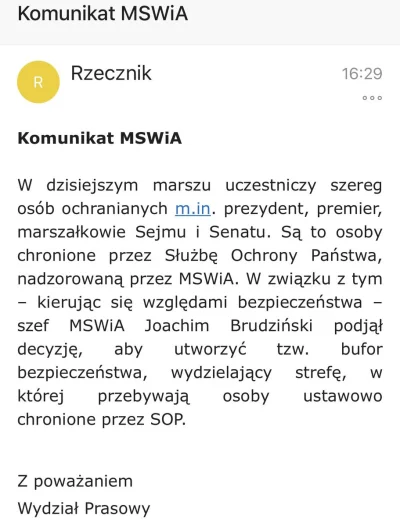 Komunikat MSWiA

R

Rzecznik

16:29

Komunikat MSWiA

W dzisiejszym marszu uczestniczy szereg osób ochranianych m.in. prezydent, premier, marszałkowie Sejmu i Senatu. Są to osoby chronione przez Służbę Ochrony Państwa, nadzorowaną przez MSWiA. W związku z tym – kierując się względami bezpieczeństwa – szef MSWiA Joachim Brudziński podjął decyzję, aby utworzyć tzw. bufor bezpieczeństwa, wydzielający strefę, w której przebywają osoby ustawowo chronione przez SOP.

Z poważaniem
Wydział Prasowy